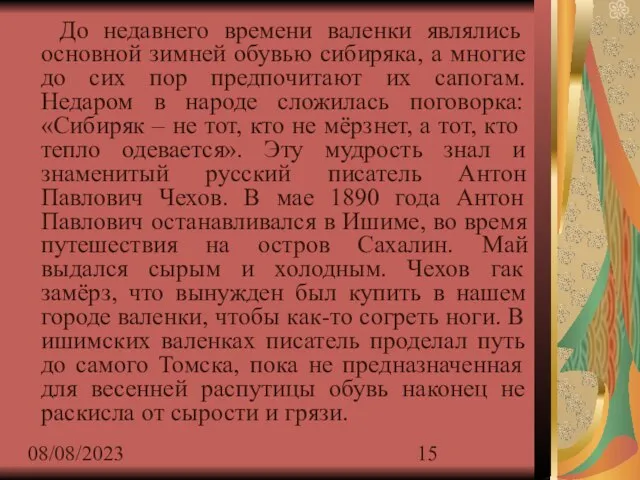 До недавнего времени валенки являлись основной зимней обувью сибиряка, а многие до сих пор предпочитают их сапогам. Недаром в народе сложилась поговорка: «Сибиряк – не тот, кто не мёрзнет, а тот, кто тепло одевается». Эту мудрость знал и знаменитый русский писатель Антон Павлович Чехов. В мае 1890 года Антон Павлович останавливался в Ишиме, во время путешествия на остров Сахалин. Май выдался сырым и холодным. Чехов гак замёрз, что вынужден был купить в нашем городе валенки, чтобы как-то согреть ноги. В ишимских валенках писатель проделал путь до самого Томска, пока не предназначенная для весенней распутицы обувь наконец не раскисла от сырости и грязи.

08/08/2023

15